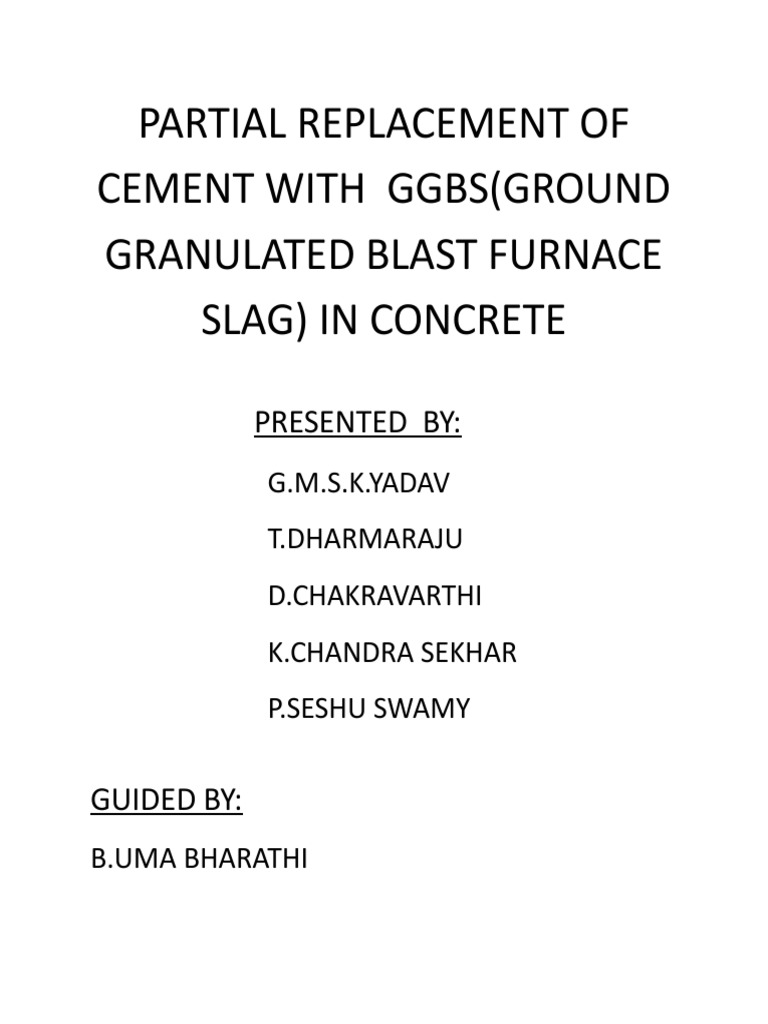 PARTIAL REPLACEMENT OF CEMENT WITH GGBS(GROUND GRANULATED BLAST FURNACE SLAG) IN CONCRETE

PRESENTED BY:

G.M.S.K.YADAV

T.DHARMARAJU

D.CHAKRAVARTHI

K.CHANDRA SEKHAR

P.SESHU SWAMY

GUIDED BY:

B.UMA BHARATHI